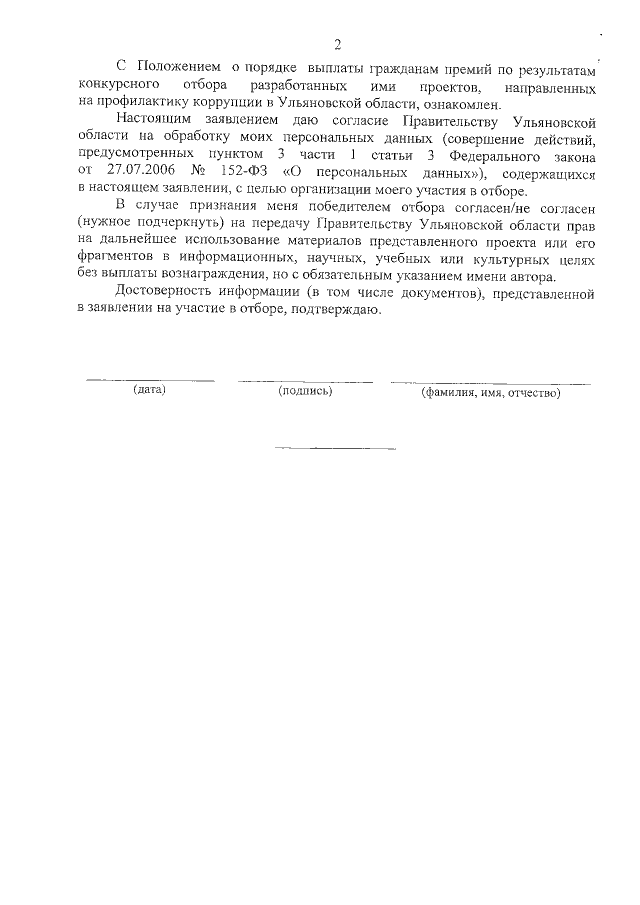 2

С Положением о порядке выплаты гражданам премий по результатам конкурсного отбора разработанных ими проектов, направленных на профилактику коррупции в Ульяновской области, ознакомлен.

Настоящим заявлением даю согласие Правительству Ульяновской области на обработку моих персональных данных (совершение действий, предусмотренных пунктом 3 части 1 статьи 3 Федерального закона от 27.07.2006 № 152-ФЗ «О персональных данных»), содержащихся в настоящем заявлении, с целью организации моего участия в отборе.

В случае признания меня победителем отбора согласен/не согласен (нужное подчеркнуть) на передачу Правительству Ульяновской области прав на дальнейшее использование материалов представленного проекта или его фрагментов в информационных, научных, учебных или культурных целях без выплаты вознаграждения, но с обязательным указанием имени автора.

Достоверность информации (в том числе документов), представленной в заявлении на участие в отборе, подтверждаю.

(дата) (подпись) (фамилия, имя, отчество)